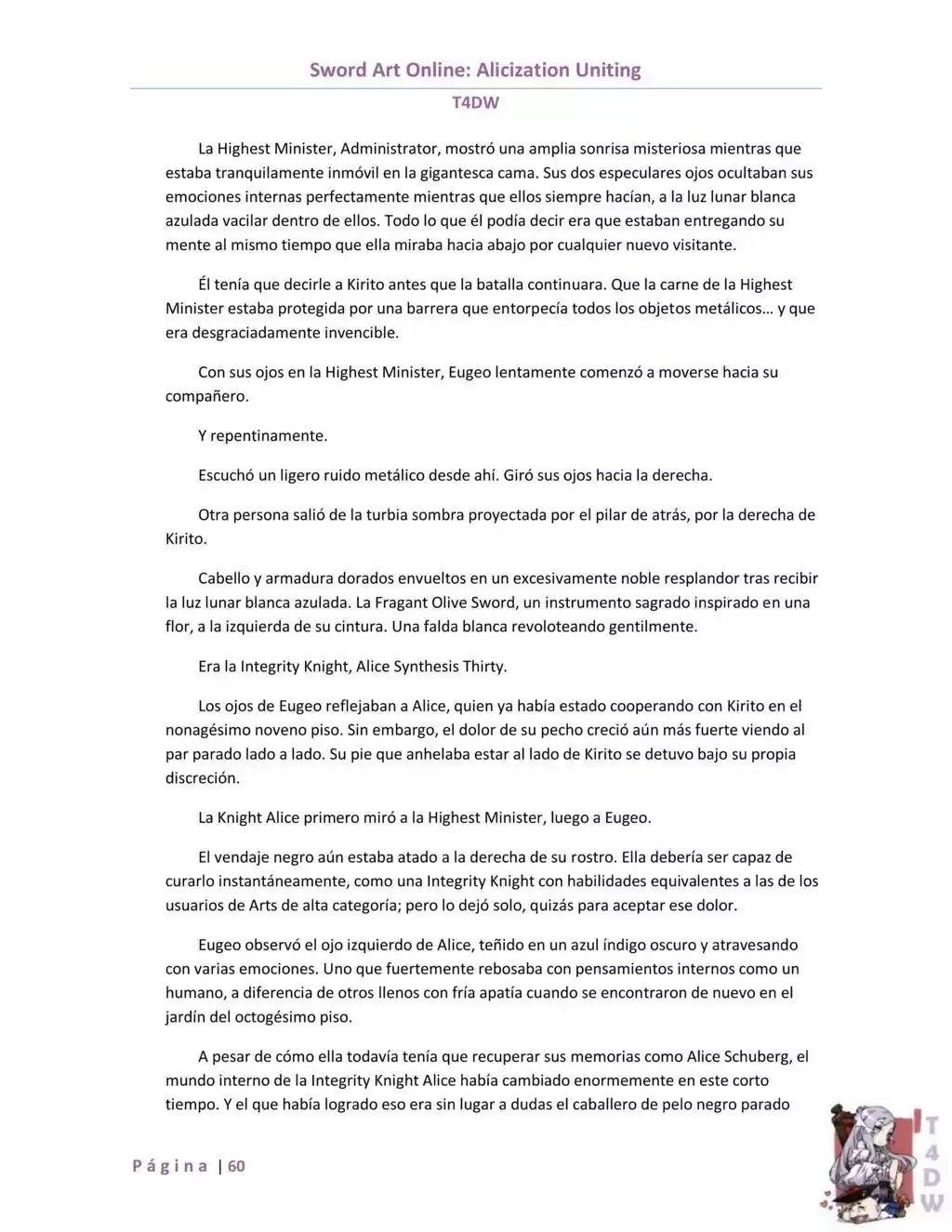 Sword Art Online: Alicization Uniting

T4DW

La Highest Minister, Administrator, mostró una amplia sonrisa misteriosa mientras que estaba tranquilamente inmóvil en la gigantesca cama. Sus dos especulares ojos ocultaban sus emociones internas perfectamente mientras que ellos siempre hacían, a la luz lunar blanca azulada vacilar dentro de ellos. Todo lo que él podía decir era que estaban entregando su mente al mismo tiempo que ella miraba hacia abajo por cualquier nuevo visitante.

Él tenía que decirle a Kirito antes que la batalla continuara. Que la carne de la Highest Minister estaba protegida por una barrera que entorpecía todos los objetos metálicos… y que era desgraciadamente invencible.

Con sus ojos en la Highest Minister, Eugeo lentamente comenzó a moverse hacia su compañero.

Y repentinamente.

Escuchó un ligero ruido metálico desde ahí. Giró sus ojos hacia la derecha.

Otra persona salió de la turbia sombra proyectada por el pilar de atrás, por la derecha de Kirito.

Cabello y armadura dorados envueltos en un excesivamente noble resplandor tras recibir la luz lunar blanca azulada. La Fragant Olive Sword, un instrumento sagrado inspirado en una flor, a la izquierda de su cintura. Una falda blanca revoloteando gentilmente.

Era la Integrity Knight, Alice Synthesis Thirty.

Los ojos de Eugeo reflejaban a Alice, quien ya había estado cooperando con Kirito en el nonagésimo noveno piso. Sin embargo, el dolor de su pecho creció aún más fuerte viendo al par parado lado a lado. Su pie que anhelaba estar al lado de Kirito se detuvo bajo su propia discreción.

La Knight Alice primero miró a la Highest Minister, luego a Eugeo.

El vendaje negro aún estaba atado a la derecha de su rostro. Ella debería ser capaz de curarlo instantáneamente, como una Integrity Knight con habilidades equivalentes a las de los usuarios de Arts de alta categoría; pero lo dejó solo, quizás para aceptar ese dolor.

Eugeo observó el ojo izquierdo de Alice, teñido en un azul índigo oscuro y atravesando con varias emociones. Uno que fuertemente rebosaba con pensamientos internos como un humano, a diferencia de otros llenos con fría apatía cuando se encontraron de nuevo en el jardín del octogésimo piso.

A pesar de cómo ella todavía tenía que recuperar sus memorias como Alice Schuberg, el mundo interno de la Integrity Knight Alice había cambiado enormemente en este corto tiempo. Y el que había logrado eso era sin lugar a dudas el caballero de pelo negro parado

Página | 60

T4DW